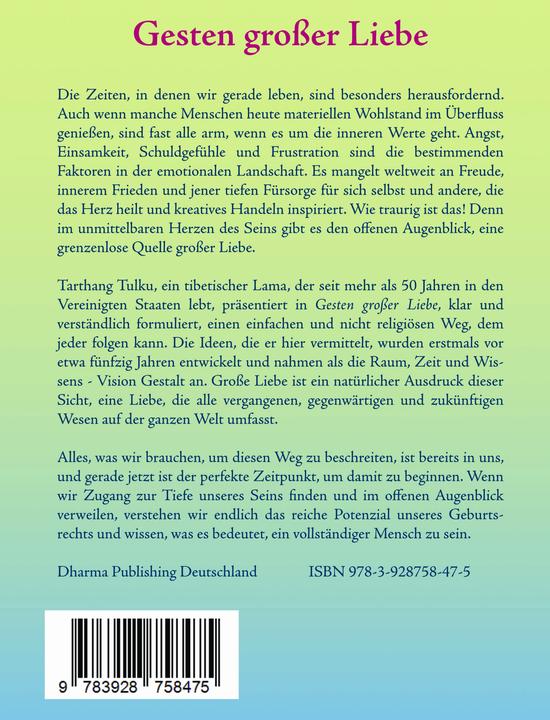 Gesten großer Liebe

Die Zeiten, in denen wir gerade leben, sind besonders herausfordernd. Auch wenn manche Menschen heute materiellen Wohlstand im Überfluss genießen, sind fast alle arm, wenn es um die inneren Werte geht. Angst, Einsamkeit, Schuldgefühle und Frustration sind die bestimmenden Faktoren in der emotionalen Landschaft. Es mangelt weltweit an Freude, innerem Frieden und jener tiefen Fürsorge für sich selbst und andere, die das Herz heilt und kreatives Handeln inspiriert. Wie traurig ist das! Denn im unmittelbaren Herzen des Seins gibt es den offenen Augenblick, eine grenzenlose Quelle großer Liebe.

Tarthang Tulku, ein tibetischer Lama, der seit mehr als 50 Jahren in den Vereinigten Staaten lebt, präsentiert in Gesten großer Liebe, klar und verständlich formuliert, einen einfachen und nicht religiösen Weg, dem jeder folgen kann. Die Ideen, die er hier vermittelt, wurden erstmals vor etwa fünfzig Jahren entwickelt und nahmen als die Raum, Zeit und Wissens - Vision Gestalt an. Große Liebe ist ein natürlicher Ausdruck dieser Sicht, eine Liebe, die alle vergangenen, gegenwärtigen und zukünftigen Wesen auf der ganzen Welt umfasst.

Alles, was wir brauchen, um diesen Weg zu beschreiten, ist bereits in uns, und gerade jetzt ist der perfekte Zeitpunkt, um damit zu beginnen. Wenn wir Zugang zur Tiefe unseres Seins finden und im offenen Augenblick verweilen, verstehen wir endlich das reiche Potenzial unseres Geburtsrechts und wissen, was es bedeutet, ein vollständiger Mensch zu sein.

Dharma Publishing Deutschland ISBN 978-3-928758-47-5

9 783928 758475